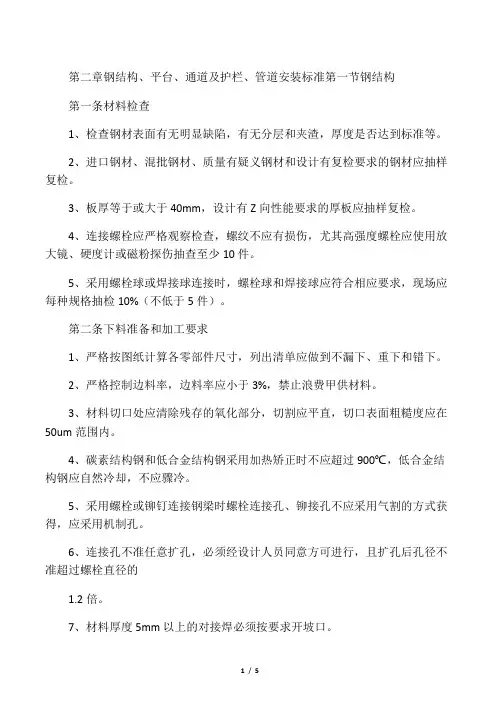 第二章钢结构、平台、通道及护栏、管道安装标准第一节钢结构

第一条材料检查

1、检查钢材表面有无明显缺陷，有无分层和夹渣，厚度是否达到标准等。

2、进口钢材、混批钢材、质量有疑义钢材和设计有复检要求的钢材应抽样复检。

3、板厚等于或大于 40mm，设计有 Z 向性能要求的厚板应抽样复检。

4、连接螺栓应严格观察检查，螺纹不应有损伤，尤其高强度螺栓应使用放大镜、硬度计或磁粉探伤抽查至少 10 件。

5、采用螺栓球或焊接球连接时，螺栓球和焊接球应符合相应要求，现场应每种规格抽检 10%（不低于 5 件）。

第二条下料准备和加工要求

1、严格按图纸计算各零部件尺寸，列出清单应做到不漏下、重下和错下。

2、严格控制边料率，边料率应小于 3%，禁止浪费甲供材料。

3、材料切口处应清除残存的氧化部分，切割应平直，切口表面粗糙度应在 50um 范围内。

4、碳素结构钢和低合金结构钢采用加热矫正时不应超过 900℃，低合金结构钢应自然冷却，不应骤冷。

5、采用螺栓或铆钉连接钢梁时螺栓连接孔、铆接孔不应采用气割的方式获得，应采用机制孔。

6、连接孔不准任意扩孔，必须经设计人员同意方可进行，且扩孔后孔径不准超过螺栓直径的

1.2 倍。

7、材料厚度 5mm 以上的对接焊必须按要求开坡口。

1 / 5